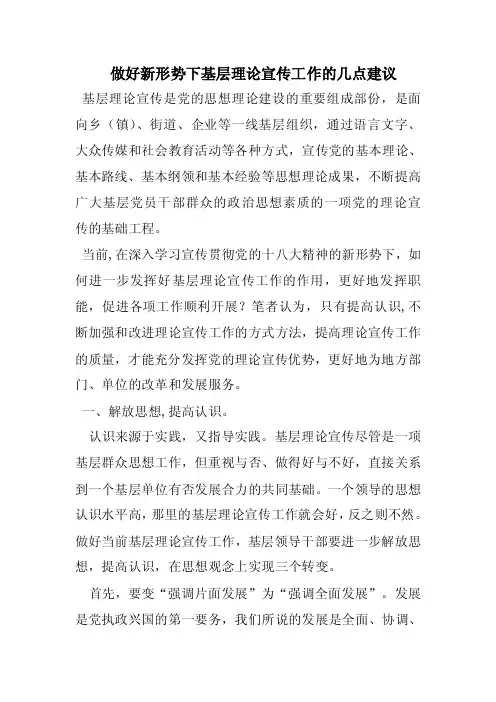 做好新形势下基层理论宣传工作的几点建议

基层理论宣传是党的思想理论建设的重要组成部份，是面向乡（镇）、街道、企业等一线基层组织，通过语言文字、大众传媒和社会教育活动等各种方式，宣传党的基本理论、基本路线、基本纲领和基本经验等思想理论成果，不断提高广大基层党员干部群众的政治思想素质的一项党的理论宣传的基础工程。

当前,在深入学习宣传贯彻党的十八大精神的新形势下，如何进一步发挥好基层理论宣传工作的作用，更好地发挥职能，促进各项工作顺利开展？笔者认为，只有提高认识,不断加强和改进理论宣传工作的方式方法，提高理论宣传工作的质量，才能充分发挥党的理论宣传优势，更好地为地方部门、单位的改革和发展服务。

一、解放思想,提高认识。

认识来源于实践，又指导实践。基层理论宣传尽管是一项基层群众思想工作，但重视与否、做得好与不好，直接关系到一个基层单位有否发展合力的共同基础。一个领导的思想认识水平高，那里的基层理论宣传工作就会好，反之则不然。做好当前基层理论宣传工作，基层领导干部要进一步解放思想，提高认识，在思想观念上实现三个转变。

首先，要变“强调片面发展”为“强调全面发展”。发展是党执政兴国的第一要务，我们所说的发展是全面、协调、